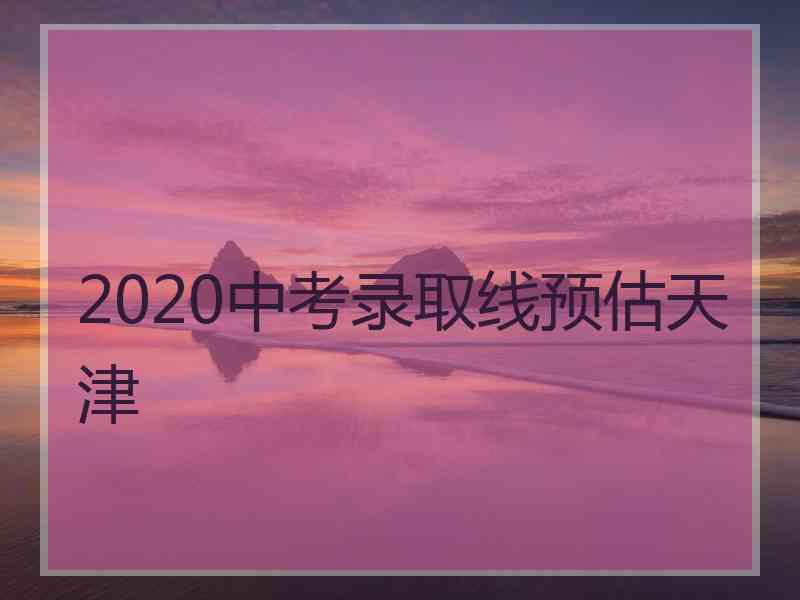 2020中考录取线预估天津